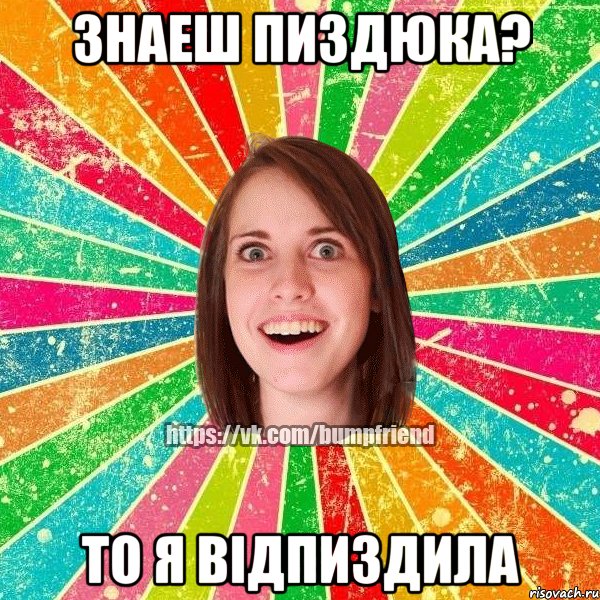 ЗНАЕШ ПИЗДЮКА?

https://vk.com/bumpfriend

ТО Я ВІДПИЗДИЛА

risovach.ru